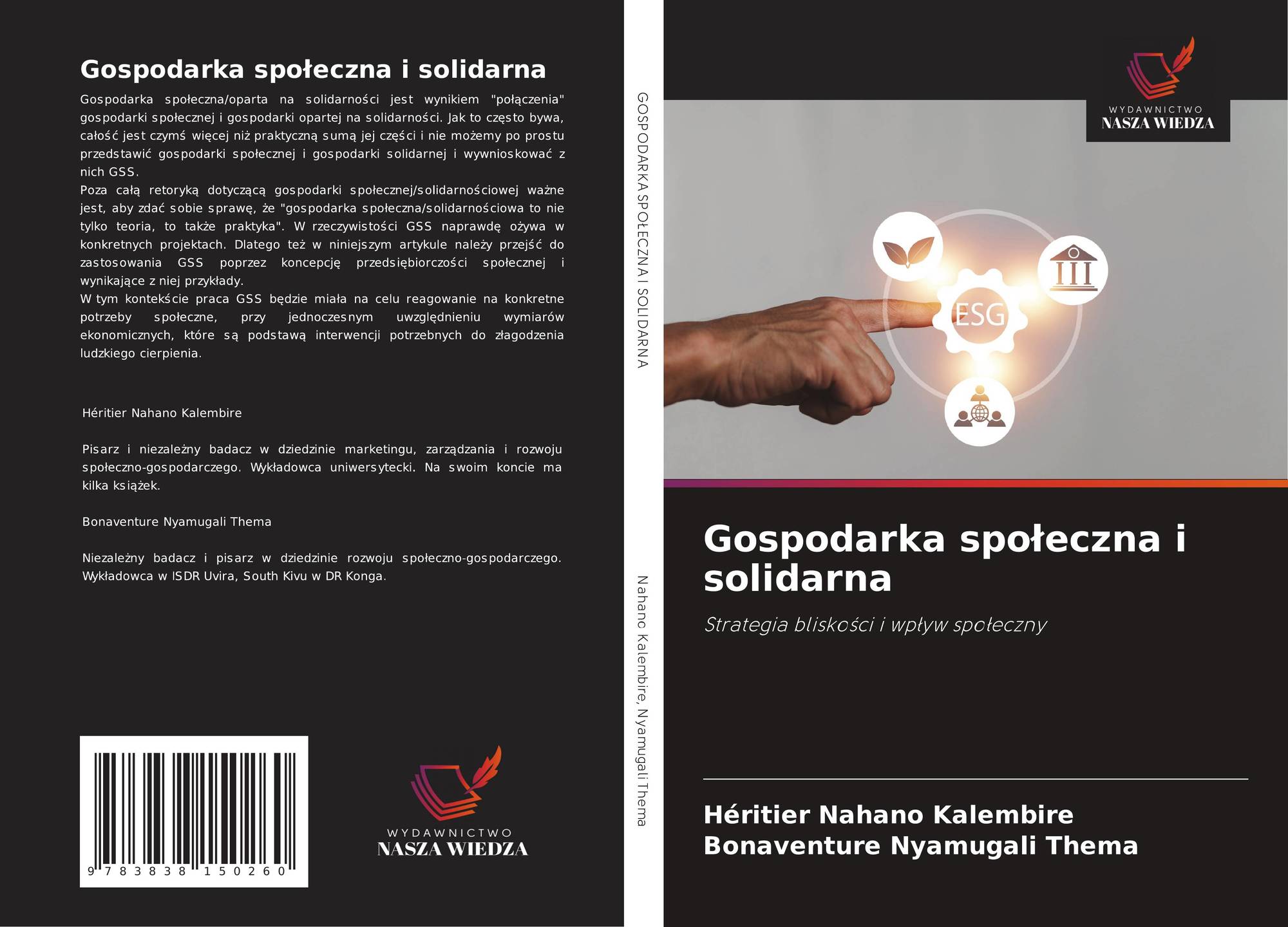 Gospodarka społeczna i solidarna

Gospodarka społeczna/oparta na solidarności jest wynikiem "połączenia" gospodarki społecznej i gospodarki opartej na solidarności. Jak to często bywa, całość jest czymś więcej niż praktyczną sumą jej części i nie możemy po prostu przedstawić gospodarki społecznej i gospodarki solidarnej i wywnioskować z nich GSS.
Poza całą retoryką dotyczącą gospodarki społecznej/solidarnościowej ważne jest, aby zdać sobie sprawę, że "gospodarka społeczna/solidarnościowa to nie tylko teoria, to także praktyka". W rzeczywistości GSS naprawdę ożywa w konkretnych projektach. Dlatego też w niniejszym artykule należy przejść do zastosowania GSS poprzez koncepcję przedsiębiorczości społecznej i wynikające z niej przykłady.
W tym kontekście praca GSS będzie miała na celu reagowanie na konkretne potrzeby społeczne, przy jednoczesnym uwzględnieniu wymiarów ekonomicznych, które są podstawą interwencji potrzebnych do złagodzenia ludzkiego cierpienia.

Héritier Nahano Kalembire

Pisarz i niezależny badacz w dziedzinie marketingu, zarządzania i rozwoju społeczno-gospodarczego. Wykładowca uniwersytecki. Na swoim koncie ma kilka książek.

Bonaventure Nyamugali Thema

Niezależny badacz i pisarz w dziedzinie rozwoju społeczno-gospodarczego. Wykładowca w ISDR Uvira, South Kivu w DR Konga.

9 783838 150260

WYDAWNICTWO
NASZA WIEDZA

GOSPODARKA SPOŁECZNA I SOLIDARNA

Nahano Kalembire, Nyamugali Thema

WYDAWNICTWO
NASZA WIEDZA

ESG

Gospodarka społeczna i solidarna

Strategia bliskości i wpływ społeczny

Héritier Nahano Kalembire
Bonaventure Nyamugali Thema